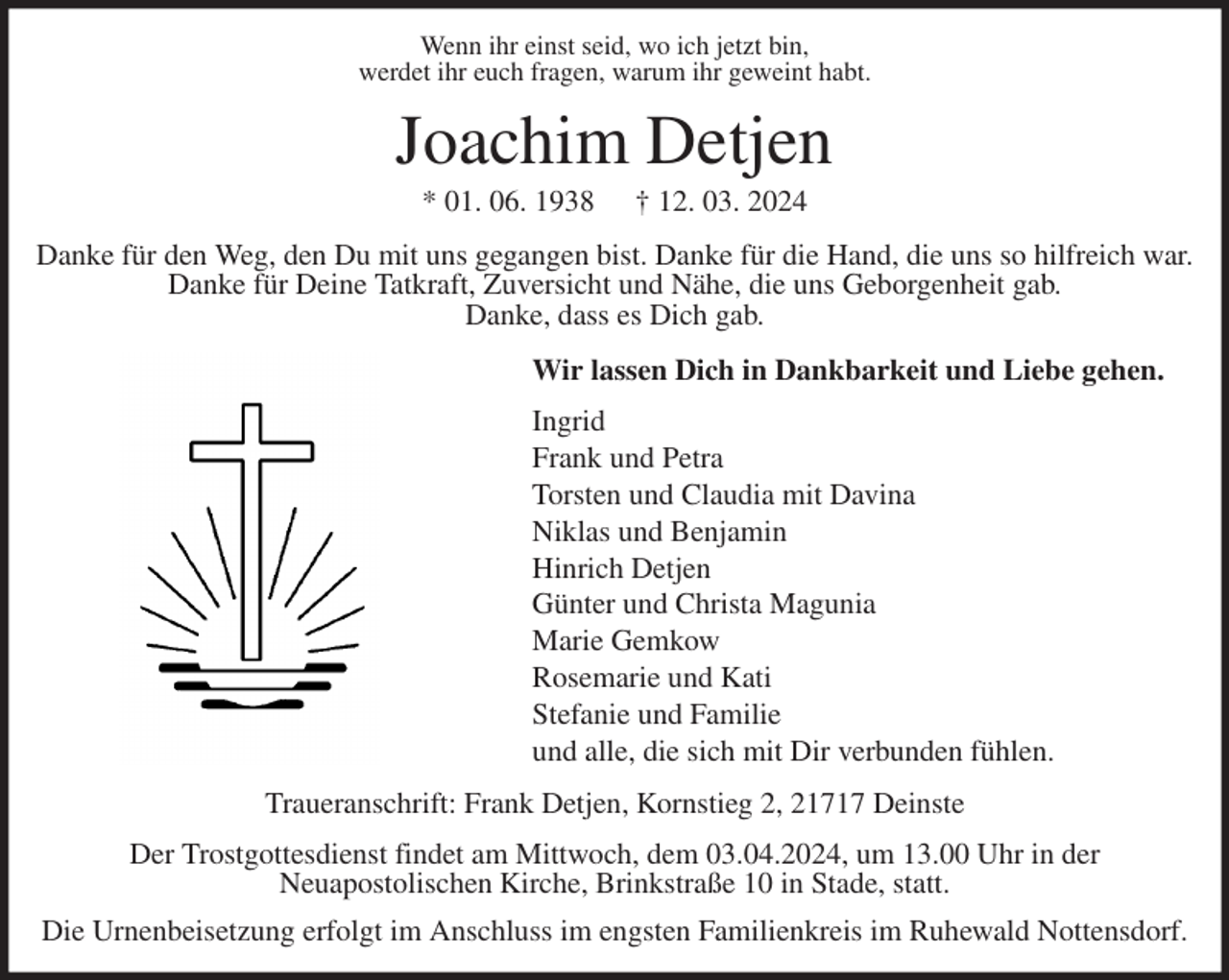 Wenn ihr einst seid, wo ich jetzt bin,
werdet ihr euch fragen, warum ihr geweint habt.

Joachim Detjen

* 01. 06. 1938 † 12. 03. 2024

Danke für den Weg, den Du mit uns gegangen bist. Danke für die Hand, die uns so hilfreich war.
Danke für Deine Tatkraft, Zuversicht und Nähe, die uns Geborgenheit gab.
Danke, dass es Dich gab.

Wir lassen Dich in Dankbarkeit und Liebe gehen.

Ingrid
Frank und Petra
Torsten und Claudia mit Davina
Niklas und Benjamin
Hinrich Detjen
Günter und Christa Magunia
Marie Gemkow
Rosemarie und Kati
Stefanie und Familie
und alle, die sich mit Dir verbunden fühlen.

Traueranschrift: Frank Detjen, Kornstieg 2, 21717 Deinste

Der Trostgottesdienst findet am Mittwoch, dem 03.04.2024, um 13.00 Uhr in der Neuapostolischen Kirche, Brinkstraße 10 in Stade, statt.

Die Urnenbeisetzung erfolgt im Anschluss im engsten Familienkreis im Ruhewald Nottensdorf.